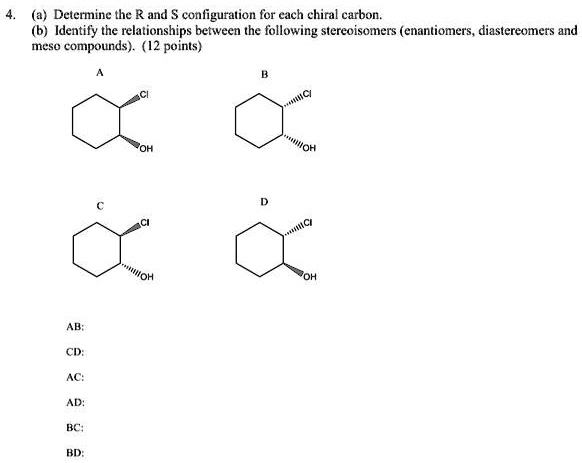 4. (a) Determine the R and S configuration for each chiral carbon.
(b) Identify the relationships between the following stereoisomers (enantiomers, diastereomers and meso compounds). (12 points)

A

Cl

OH

B

Cl

OH

C

Cl

OH

D

Cl

OH

AB:

CD:

AC:

AD:

BC:

BD: